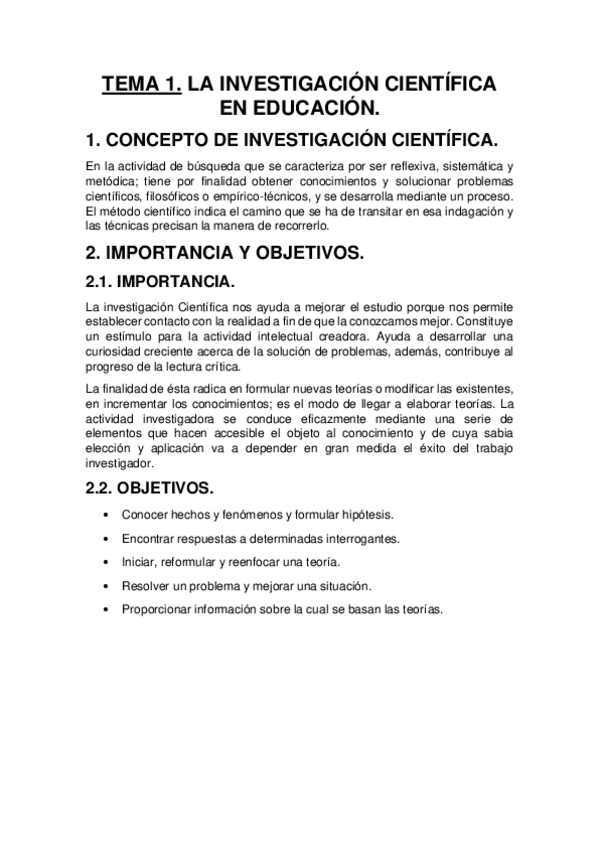 TEMA 1. LA INVESTIGACIÓN CIENTÍFICA EN EDUCACIÓN.

1. CONCEPTO DE INVESTIGACIÓN CIENTÍFICA.

En la actividad de búsqueda que se caracteriza por ser reflexiva, sistemática y metódica; tiene por finalidad obtener conocimientos y solucionar problemas científicos, filosóficos o empírico-técnicos, y se desarrolla mediante un proceso. El método científico indica el camino que se ha de transitar en esa indagación y las técnicas precisan la manera de recorrerlo.

2. IMPORTANCIA Y OBJETIVOS.

2.1. IMPORTANCIA.

La investigación Científica nos ayuda a mejorar el estudio porque nos permite establecer contacto con la realidad a fin de que la conozcamos mejor. Constituye un estímulo para la actividad intelectual creadora. Ayuda a desarrollar una curiosidad creciente acerca de la solución de problemas, además, contribuye al progreso de la lectura crítica.

La finalidad de ésta radica en formular nuevas teorías o modificar las existentes, en incrementar los conocimientos; es el modo de llegar a elaborar teorías. La actividad investigadora se conduce eficazmente mediante una serie de elementos que hacen accesible el objeto al conocimiento y de cuya sabia elección y aplicación va a depender en gran medida el éxito del trabajo investigador.

2.2. OBJETIVOS.

• Conocer hechos y fenómenos y formular hipótesis.
• Encontrar respuestas a determinadas interrogantes.
• Iniciar, reformular y reenfocar una teoría.
• Resolver un problema y mejorar una situación.
• Proporcionar información sobre la cual se basan las teorías.